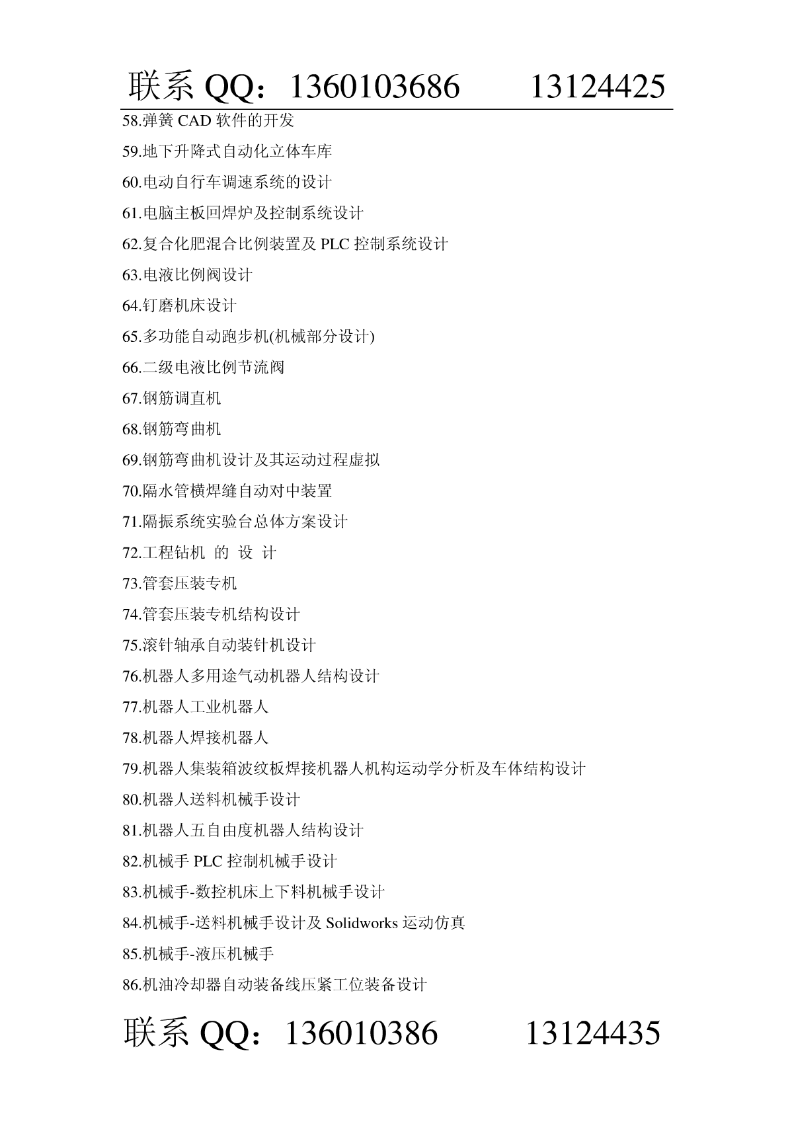 联系 QQ：1360103686　　13124425

58.弹簧 CAD 软件的开发

59.地下升降式自动化立体车库

60.电动自行车调速系统的设计

61.电脑主板回焊炉及控制系统设计

62.复合化肥混合比例装置及 PLC 控制系统设计

63.电液比例阀设计

64.钉磨机床设计

65.多功能自动跑步机(机械部分设计)

66.二级电液比例节流阀

67.钢筋调直机

68.钢筋弯曲机

69.钢筋弯曲机设计及其运动过程虚拟

70.隔水管横焊缝自动对中装置

71.隔振系统实验台总体方案设计

72.工程钻机 的 设 计

73.管套压装专机

74.管套压装专机结构设计

75.滚针轴承自动装针机设计

76.机器人多用途气动机器人结构设计

77.机器人工业机器人

78.机器人焊接机器人

79.机器人集装箱波纹板焊接机器人机构运动学分析及车体结构设计

80.机器人送料机械手设计

81.机器人五自由度机器人结构设计

82.机械手 PLC 控制机械手设计

83.机械手-数控机床上下料机械手设计

84.机械手-送料机械手设计及 Solidworks 运动仿真

85.机械手-液压机械手

86.机油冷却器自动装备线压紧工位装备设计

联系 QQ：136010386　　13124435